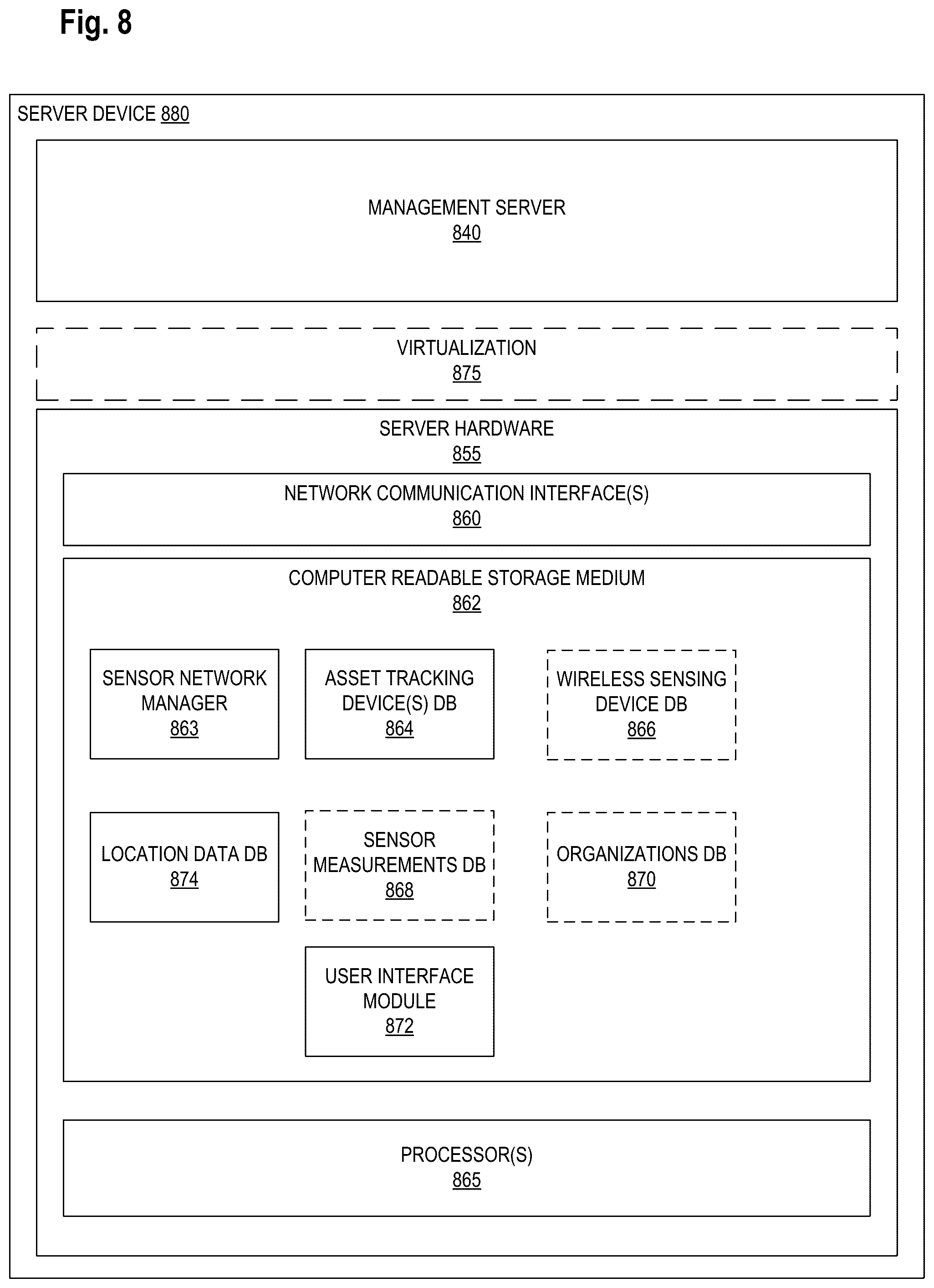 Fig. 8

SERVER DEVICE 880

MANAGEMENT SERVER
840

VIRTUALIZATION
875

SERVER HARDWARE
855

NETWORK COMMUNICATION INTERFACE(S)
860

COMPUTER READABLE STORAGE MEDIUM
862

SENSOR NETWORK MANAGER
863

ASSET TRACKING DEVICE(S) DB
864

WIRELESS SENSING DEVICE DB
866

LOCATION DATA DB
874

SENSOR MEASUREMENTS DB
868

ORGANIZATIONS DB
870

USER INTERFACE MODULE
872

PROCESSOR(S)
865